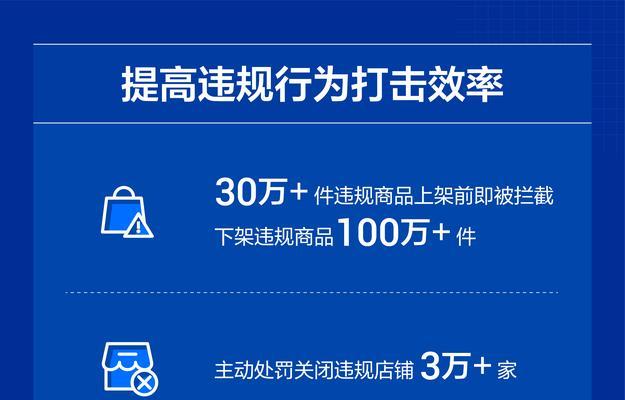 提高违规行为打击效率

30万+ 件违规商品上架前即被拦截
下架违规商品 100万+ 件

主动处罚关闭违规店铺 3万+ 家